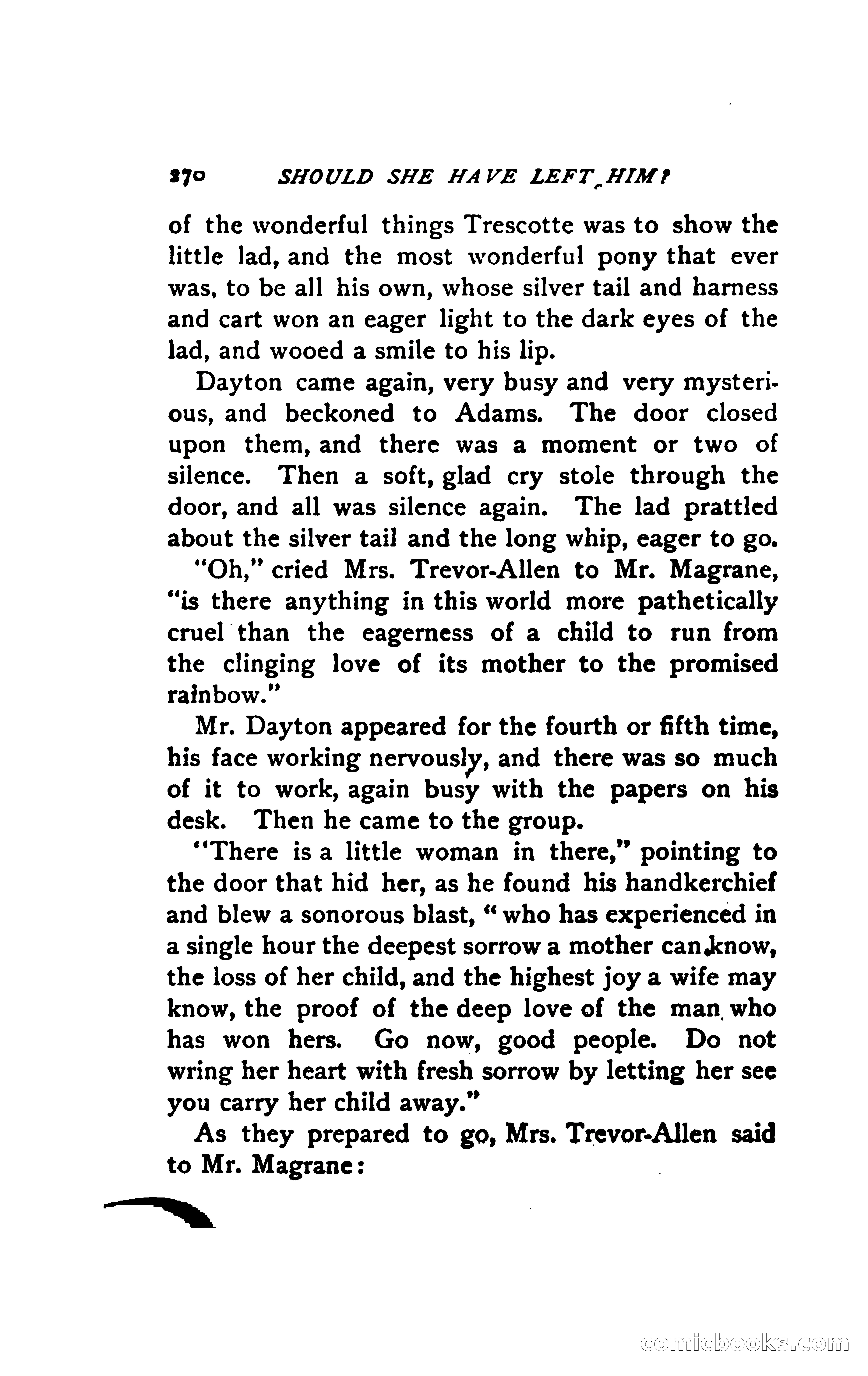 270 SHOULD SHE HAVE LEFT HIM?

of the wonderful things Trescotte was to show the little lad, and the most wonderful pony that ever was, to be all his own, whose silver tail and harness and cart won an eager light to the dark eyes of the lad, and wooed a smile to his lip.

Dayton came again, very busy and very mysterious, and beckoned to Adams. The door closed upon them, and there was a moment or two of silence. Then a soft, glad cry stole through the door, and all was silence again. The lad prattled about the silver tail and the long whip, eager to go.

"Oh," cried Mrs. Trevor-Allen to Mr. Magrane, "is there anything in this world more pathetically cruel than the eagerness of a child to run from the clinging love of its mother to the promised rainbow."

Mr. Dayton appeared for the fourth or fifth time, his face working nervously, and there was so much of it to work, again busy with the papers on his desk. Then he came to the group.

"There is a little woman in there," pointing to the door that hid her, as he found his handkerchief and blew a sonorous blast, "who has experienced in a single hour the deepest sorrow a mother can know, the loss of her child, and the highest joy a wife may know, the proof of the deep love of the man who has won hers. Go now, good people. Do not wring her heart with fresh sorrow by letting her see you carry her child away."

As they prepared to go, Mrs. Trevor-Allen said to Mr. Magrane:

comicbooks.com